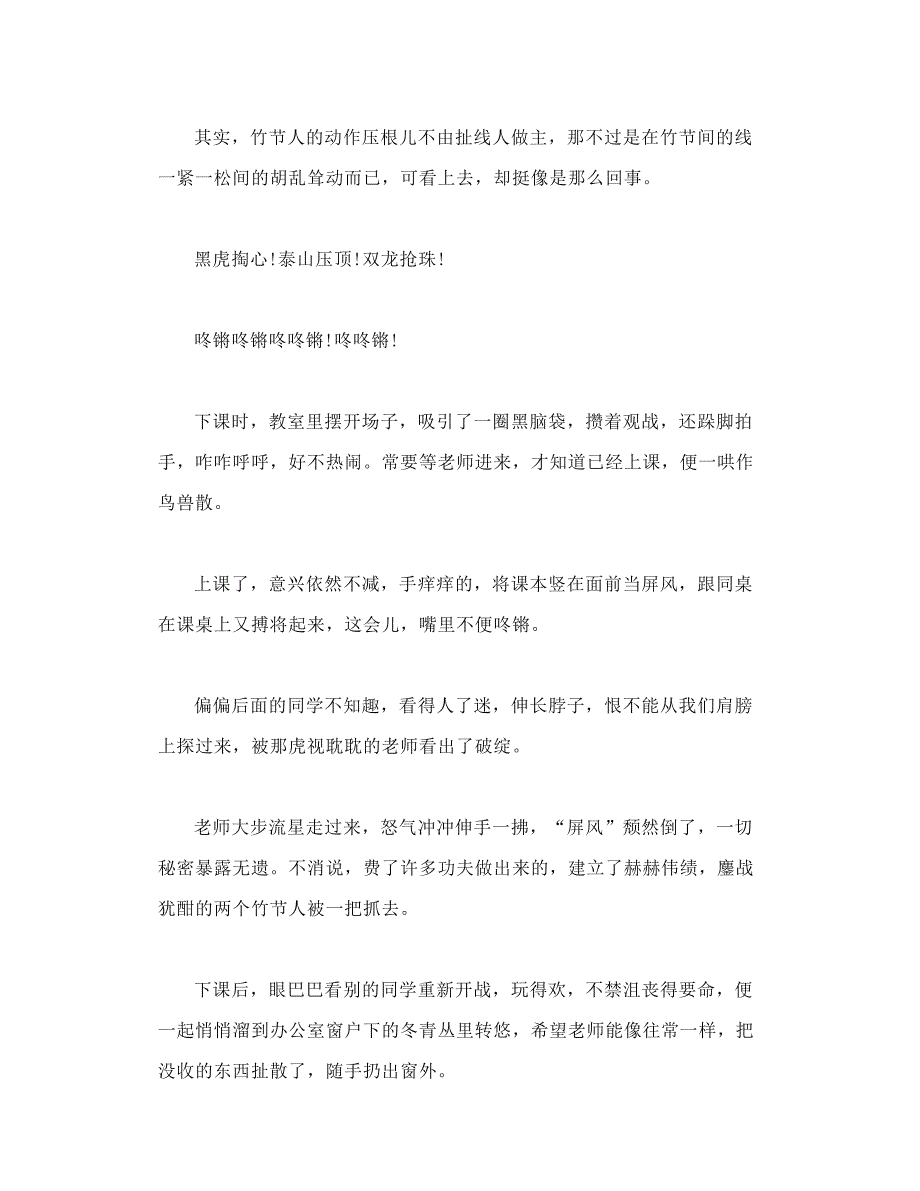 其实，竹节人的动作压根儿不由扯线人做主，那不过是在竹节间的线一紧一松间的胡乱耸动而已，可看上去，却挺像是那么回事。

黑虎掏心！泰山压顶！双龙抢珠！

咚锵咚锵咚咚锵！咚咚锵！

下课时，教室里摆开场子，吸引了一圈黑脑袋，攒着观战，还跺脚拍手，咋咋呼呼，好不热闹。常要等老师进来，才知道已经上课，便一哄作鸟兽散。

上课了，意兴依然不减，手痒痒的，将课本竖在面前当屏风，跟同桌在课桌上又搏将起来，这会儿，嘴里不便咚锵。

偏偏后面的同学不知趣，看得人了迷，伸长脖子，恨不能从我们肩膀上探过来，被那虎视眈眈的老师看出了破绽。

老师大步流星走过来，怒气冲冲伸手一拂，“屏风”颓然倒了，一切秘密暴露无遗。不消说，费了许多功夫做出来的，建立了赫赫伟绩，鏖战犹酣的两个竹节人被一把抓去。

下课后，眼巴巴看别的同学重新开战，玩得欢，不禁沮丧得要命，便一起悄悄溜到办公室窗户下的冬青丛里转悠，希望老师能像往常一样，把没收的东西扯散了，随手扔出窗外。